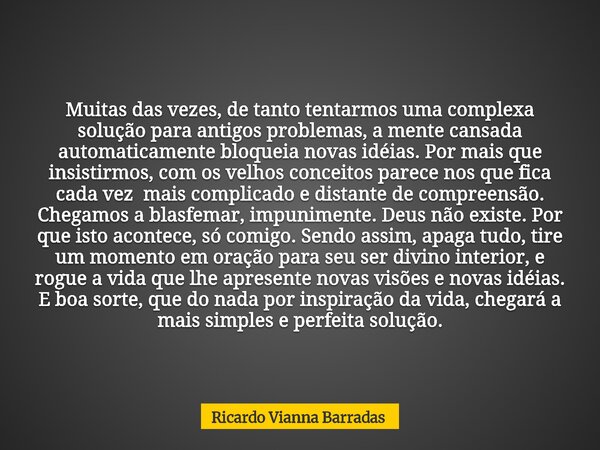 Muitas das vezes, de tanto tentarmos uma complexa solução para antigos problemas, a mente cansada automaticamente bloqueia novas idéias. Por mais que insistirmos, com os velhos conceitos parece nos que fica cada vez mais complicado e distante de compreensão. Chegamos a blasfemar, impunimente. Deus não existe. Por que isto acontece, só comigo. Sendo assim, apaga tudo, tire um momento em oração para seu ser divino interior, e rogue a vida que lhe apresente novas visões e novas idéias. E boa sorte, que do nada por inspiração da vida, chegará a mais simples e perfeita solução.

Ricardo Vianna Barradas